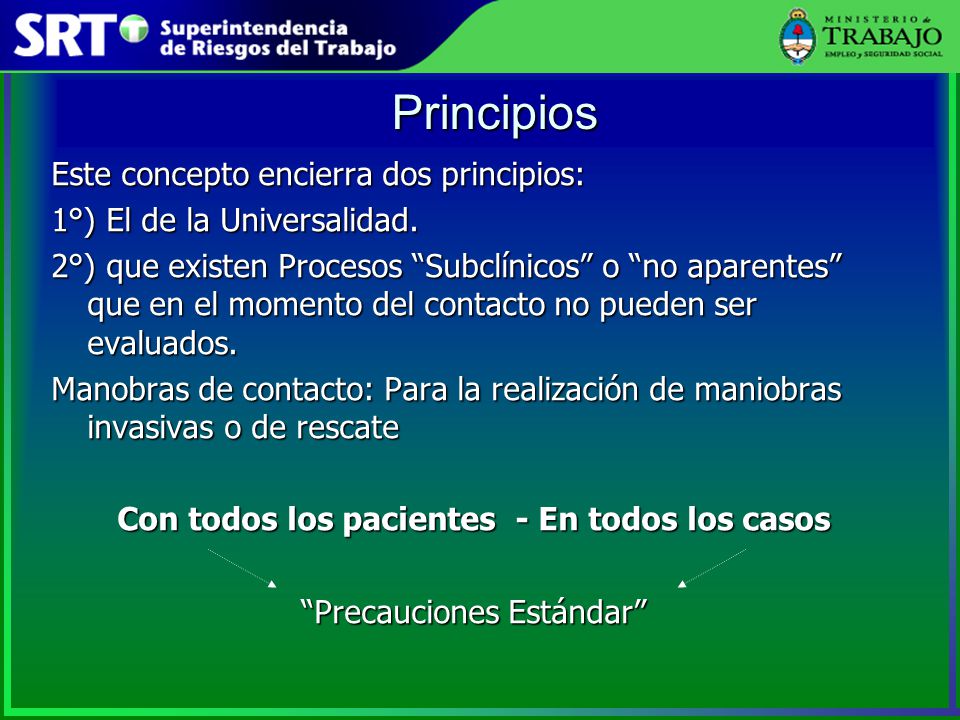 SRT Superintendencia de Riesgos del Trabajo

MINISTERIO de TRABAJO EMPLEO y SEGURIDAD SOCIAL

Principios

Este concepto encierra dos principios:

1°) El de la Universalidad.

2°) que existen Procesos “Subclínicos” o “no aparentes” que en el momento del contacto no pueden ser evaluados.

Manobras de contacto: Para la realización de maniobras invasivas o de rescate

Con todos los pacientes - En todos los casos

“Precauciones Estándar”